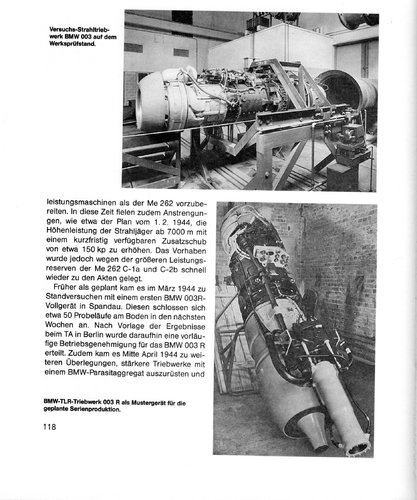 Versuchs-Strahltriebwerk BMW 003 auf dem Werksprüfstand.

leistungsmaschinen als der Me 262 vorzubereiten. In diese Zeit fielen zudem Anstrengungen, wie etwa der Plan vom 1. 2. 1944, die Höhenleistung der Strahljäger ab 7000 m mit einem kurzfristig verfügbaren Zusatzschub von etwa 150 kp zu erhöhen. Das Vorhaben wurde jedoch wegen der größeren Leistungsreserven der Me 262 C-1a und C-2b schnell wieder zu den Akten gelegt.

Früher als geplant kam es im März 1944 zu Standversuchen mit einem ersten BMW 003R-Vollgerät in Spandau. Diesen schlossen sich etwa 50 Probeläufe am Boden in den nächsten Wochen an. Nach Vorlage der Ergebnisse beim TA in Berlin wurde daraufhin eine vorläufige Betriebsgenehmigung für das BMW 003 R erteilt. Zudem kam es Mitte April 1944 zu weiteren Überlegungen, stärkere Triebwerke mit einem BMW-Parasitaggregat auszurüsten und

BMW-TLR-Triebwerk 003 R als Mustergerät für die geplante Serienproduktion.

118